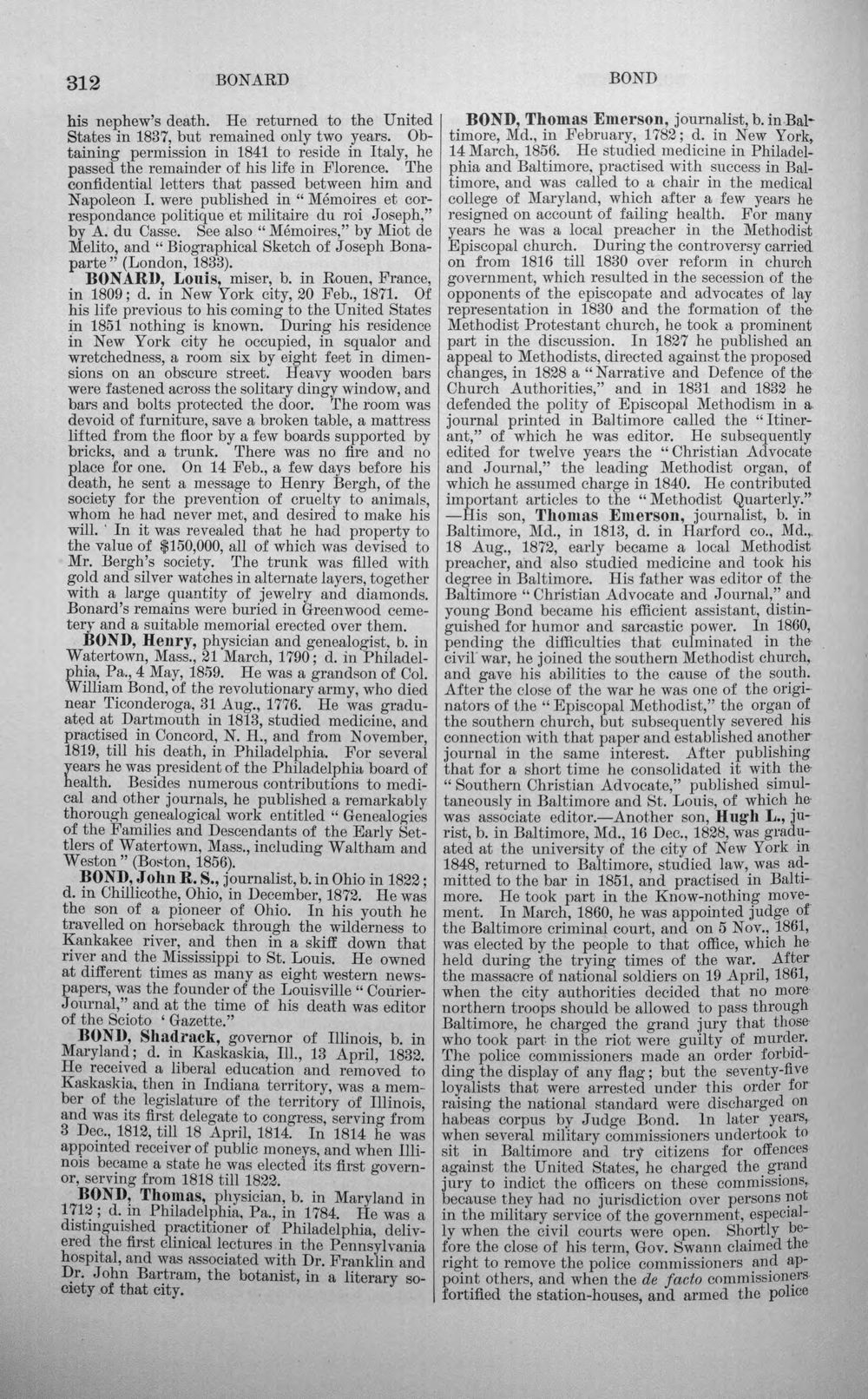 312 BONARD BOND

his nephew's death. He returned to the United States in 1837, but remained only two years. Obtaining permission in 1841 to reside in Italy, he passed the remainder of his life in Florence. The confidential letters that passed between him and Napoleon I. were published in "Mémoires et correspondance politique et militaire du roi Joseph," by A. du Casse. See also "Mémoires," by Miot de Melito, and "Biographical Sketch of Joseph Bonaparte" (London, 1833).

BONARD, Louis, miser, b. in Rouen, France, in 1809; d. in New York city, 20 Feb., 1871. Of his life previous to his coming to the United States in 1851 nothing is known. During his residence in New York city he occupied, in squalor and wretchedness, a room six by eight feet in dimensions on an obscure street. Heavy wooden bars were fastened across the solitary dingy window, and bars and bolts protected the door. The room was devoid of furniture, save a broken table, a mattress lifted from the floor by a few boards supported by bricks, and a trunk. There was no fire and no place for one. On 14 Feb., a few days before his death, he sent a message to Henry Bergh, of the society for the prevention of cruelty to animals, whom he had never met, and desired to make his will. In it was revealed that he had property to the value of $150,000, all of which was devised to Mr. Bergh's society. The trunk was filled with gold and silver watches in alternate layers, together with a large quantity of jewelry and diamonds. Bonard's remains were buried in Greenwood cemetery and a suitable memorial erected over them.

BOND, Henry, physician and genealogist, b. in Watertown, Mass., 21 March, 1790; d. in Philadelphia, Pa., 4 May, 1859. He was a grandson of Col. William Bond, of the revolutionary army, who died near Ticonderoga, 31 Aug., 1776. He was graduated at Dartmouth in 1813, studied medicine, and practised in Concord, N. H., and from November, 1819, till his death, in Philadelphia. For several years he was president of the Philadelphia board of health. Besides numerous contributions to medical and other journals, he published a remarkably thorough genealogical work entitled "Genealogies of the Families and Descendants of the Early Settlers of Watertown, Mass., including Waltham and Weston" (Boston, 1856).

BOND, John R. S., journalist, b. in Ohio in 1822; d. in Chillicothe, Ohio, in December, 1872. He was the son of a pioneer of Ohio. In his youth he travelled on horseback through the wilderness to Kankakee river, and then in a skiff down that river and the Mississippi to St. Louis. He owned at different times as many as eight western newspapers, was the founder of the Louisville "Courier-Journal," and at the time of his death was editor of the Scioto 'Gazette."

BOND, Shadrack, governor of Illinois, b. in Maryland; d. in Kaskaskia, Ill., 13 April, 1832. He received a liberal education and removed to Kaskaskia, then in Indiana territory, was a member of the legislature of the territory of Illinois, and was its first delegate to congress, serving from 3 Dec., 1812, till 18 April, 1814. In 1814 he was appointed receiver of public moneys, and when Illinois became a state he was elected its first governor, serving from 1818 till 1822.

BOND, Thomas, physician, b. in Maryland in 1712; d. in Philadelphia, Pa., in 1784. He was a distinguished practitioner of Philadelphia, delivered the first clinical lectures in the Pennsylvania hospital, and was associated with Dr. Franklin and Dr. John Bartram, the botanist, in a literary society of that city.

BOND, Thomas Emerson, journalist, b. in Baltimore, Md., in February, 1782; d. in New York, 14 March, 1856. He studied medicine in Philadelphia and Baltimore, practised with success in Baltimore, and was called to a chair in the medical college of Maryland, which after a few years he resigned on account of failing health. For many years he was a local preacher in the Methodist Episcopal church. During the controversy carried on from 1816 till 1830 over reform in church government, which resulted in the secession of the opponents of the episcopate and advocates of lay representation in 1830 and the formation of the Methodist Protestant church, he took a prominent part in the discussion. In 1827 he published an appeal to Methodists, directed against the proposed changes, in 1828 a "Narrative and Defence of the Church Authorities," and in 1831 and 1832 he defended the polity of Episcopal Methodism in a journal printed in Baltimore called the "Itinerant," of which he was editor. He subsequently edited for twelve years the "Christian Advocate and Journal," the leading Methodist organ, of which he assumed charge in 1840. He contributed important articles to the "Methodist Quarterly." —His son, Thomas Emerson, journalist, b. in Baltimore, Md., in 1813, d. in Harford co., Md., 18 Aug., 1872, early became a local Methodist preacher, and also studied medicine and took his degree in Baltimore. His father was editor of the Baltimore "Christian Advocate and Journal," and young Bond became his efficient assistant, distinguished for humor and sarcastic power. In 1860, pending the difficulties that culminated in the civil war, he joined the southern Methodist church, and gave his abilities to the cause of the south. After the close of the war he was one of the originators of the "Episcopal Methodist," the organ of the southern church, but subsequently severed his connection with that paper and established another journal in the same interest. After publishing that for a short time he consolidated it with the "Southern Christian Advocate," published simultaneously in Baltimore and St. Louis, of which he was associate editor.—Another son, Hugh L., jurist, b. in Baltimore, Md., 16 Dec., 1828, was graduated at the university of the city of New York in 1848, returned to Baltimore, studied law, was admitted to the bar in 1851, and practised in Baltimore. He took part in the Know-nothing movement. In March, 1860, he was appointed judge of the Baltimore criminal court, and on 5 Nov., 1861, was elected by the people to that office, which he held during the trying times of the war. After the massacre of national soldiers on 19 April, 1861, when the city authorities decided that no more northern troops should be allowed to pass through Baltimore, he charged the grand jury that those who took part in the riot were guilty of murder. The police commissioners made an order forbidding the display of any flag; but the seventy-five loyalists that were arrested under this order for raising the national standard were discharged on habeas corpus by Judge Bond. In later years, when several military commissioners undertook to sit in Baltimore and try citizens for offences against the United States, he charged the grand jury to indict the officers on these commissions, because they had no jurisdiction over persons not in the military service of the government, especially when the civil courts were open. Shortly before the close of his term, Gov. Swann claimed the right to remove the police commissioners and appoint others, and when the de facto commissioners fortified the station-houses, and armed the police